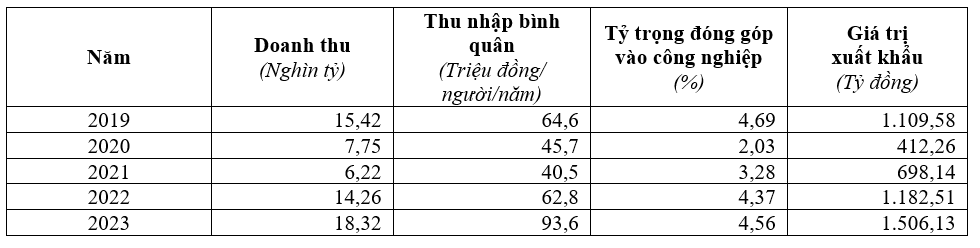 | Năm | Doanh thu (Nghìn tỷ) | Thu nhập bình quân (Triệu đồng/ người/năm) | Tỷ trọng đóng góp vào công nghiệp (%) | Giá trị xuất khẩu (Tỷ đồng) |
|---|---|---|---|---|
| 2019 | 15,42 | 64,6 | 4,69 | 1.109,58 |
| 2020 | 7,75 | 45,7 | 2,03 | 412,26 |
| 2021 | 6,22 | 40,5 | 3,28 | 698,14 |
| 2022 | 14,26 | 62,8 | 4,37 | 1.182,51 |
| 2023 | 18,32 | 93,6 | 4,56 | 1.506,13 |